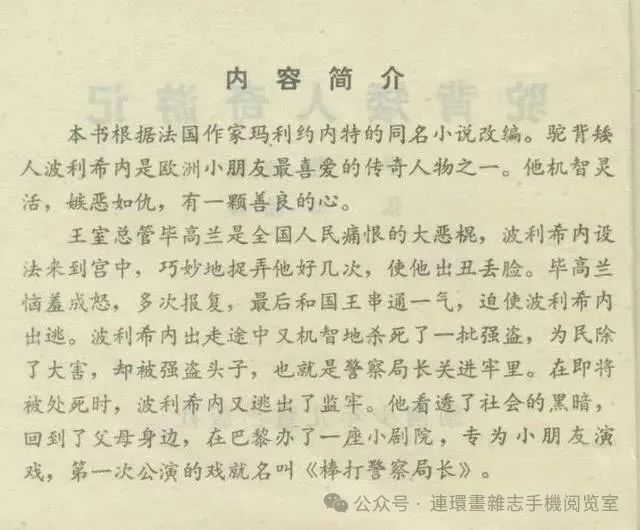 内容简介

本书根据法国作家玛利约内特的同名小说改编。驼背矮人波利希内是欧洲小朋友最喜爱的传奇人物之一。他机智灵活，嫉恶如仇，有一颗善良的心。

王室总管毕高兰是全国人民痛恨的大恶棍，波利希内设法来到宫中，巧妙地捉弄他好几次，使他出丑丢脸。毕高兰恼羞成怒，多次报复，最后和国王串通一气，迫使波利希内出逃。波利希内出走途中又机智地杀死了一批强盗，为民除了大害，却被强盗头子，也就是警察局长关进牢里。在即将被处死时，波利希内又逃出了监牢。他看透了社会的黑暗，回到了父母身边，在巴黎办了一座小剧院，专为小朋友演戏，第一次公演的戏就名叫《棒打警察局长》。

公众号 · 連環畫雜志手機阅览室